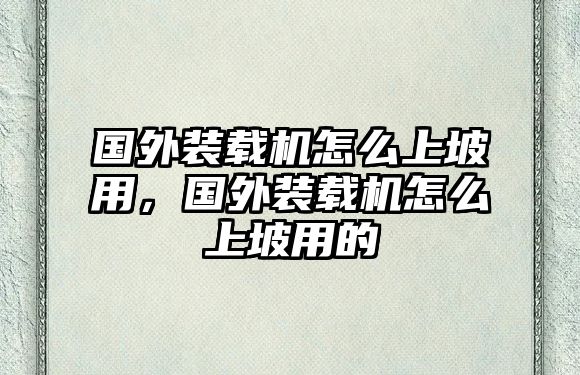 国外装载机怎么上坡用，国外装载机怎么上坡用的